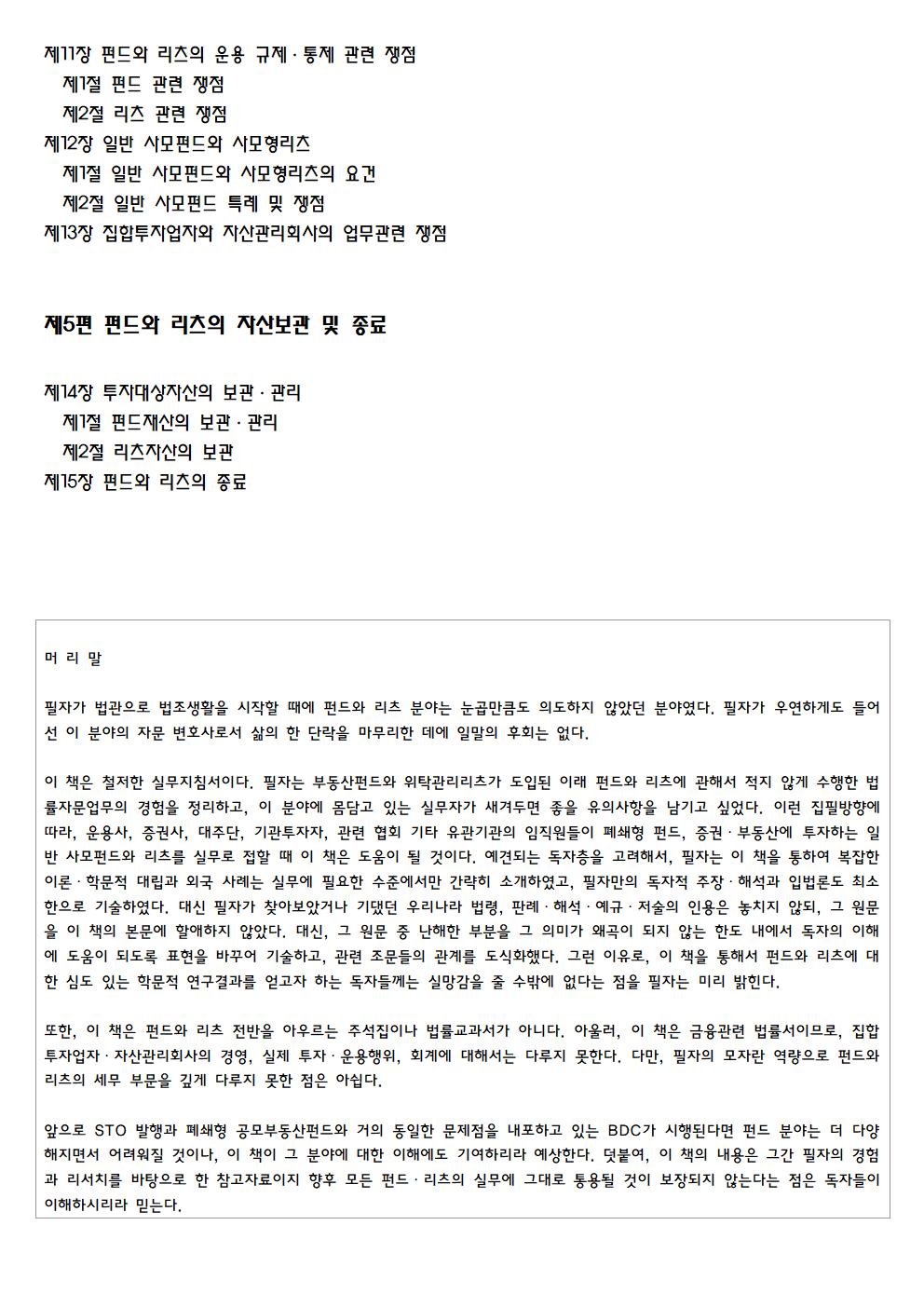 제11장 펀드와 리츠의 운용 규제 · 통제 관련 쟁점
제1절 펀드 관련 쟁점
제2절 리츠 관련 쟁점
제12장 일반 사모펀드와 사모형리츠
제1절 일반 사모펀드와 사모형리츠의 요건
제2절 일반 사모펀드 특례 및 쟁점
제13장 집합투자업자와 자산관리회사의 업무관련 쟁점

제5편 펀드와 리츠의 자산보관 및 종료

제14장 투자대상자산의 보관 · 관리
제1절 펀드재산의 보관 · 관리
제2절 리츠자산의 보관
제15장 펀드와 리츠의 종료

머 리 말

필자가 법관으로 법조생활을 시작할 때에 펀드와 리츠 분야는 눈곱만큼도 의도하지 않았던 분야였다. 필자가 우연하게도 들어선 이 분야의 자문 변호사로서 삶의 한 단락을 마무리한 데에 일말의 후회는 없다.

이 책은 철저한 실무지침서이다. 필자는 부동산펀드와 위탁관리리츠가 도입된 이래 펀드와 리츠에 관해서 적지 않게 수행한 법률자문업무의 경험을 정리하고, 이 분야에 몸담고 있는 실무자가 새겨두면 좋을 유의사항을 남기고 싶었다. 이런 집필방향에 따라, 운용사, 증권사, 대주단, 기관투자자, 관련 협회 기타 유관기관의 임직원들이 폐쇄형 펀드, 증권 · 부동산에 투자하는 일반 사모펀드와 리츠를 실무로 접할 때 이 책은 도움이 될 것이다. 예견되는 독자층을 고려해서, 필자는 이 책을 통하여 복잡한 이론 · 학문적 대립과 외국 사례는 실무에 필요한 수준에서만 간략히 소개하였고, 필자만의 독자적 주장 · 해석과 입법론도 최소한으로 기술하였다. 대신 필자가 찾아보았거나 기댔던 우리나라 법령, 판례 · 해석 · 예규 · 저술의 인용은 놓치지 않되, 그 원문을 이 책의 본문에 할애하지 않았다. 대신, 그 원문 중 난해한 부분을 그 의미가 왜곡이 되지 않는 한도 내에서 독자의 이해에 도움이 되도록 표현을 바꾸어 기술하고, 관련 조문들의 관계를 도식화했다. 그런 이유로, 이 책을 통해서 펀드와 리츠에 대한 심도 있는 학문적 연구결과를 얻고자 하는 독자들께는 실망감을 줄 수밖에 없다는 점을 필자는 미리 밝힌다.

또한, 이 책은 펀드와 리츠 전반을 아우르는 주석집이나 법률교과서가 아니다. 아울러, 이 책은 금융관련 법률서이므로, 집합투자업자 · 자산관리회사의 경영, 실제 투자 · 운용행위, 회계에 대해서는 다루지 못한다. 다만, 필자의 모자란 역량으로 펀드와 리츠의 세무 부문을 깊게 다루지 못한 점은 아쉽다.

앞으로 STO 발행과 폐쇄형 공모부동산펀드와 거의 동일한 문제점을 내포하고 있는 BDC가 시행된다면 펀드 분야는 더 다양해지면서 어려워질 것이나, 이 책이 그 분야에 대한 이해에도 기여하리라 예상한다. 덧붙여, 이 책의 내용은 그간 필자의 경험과 리서치를 바탕으로 한 참고자료이지 향후 모든 펀드 · 리츠의 실무에 그대로 통용될 것이 보장되지 않는다는 점은 독자들이 이해하시리라 믿는다.